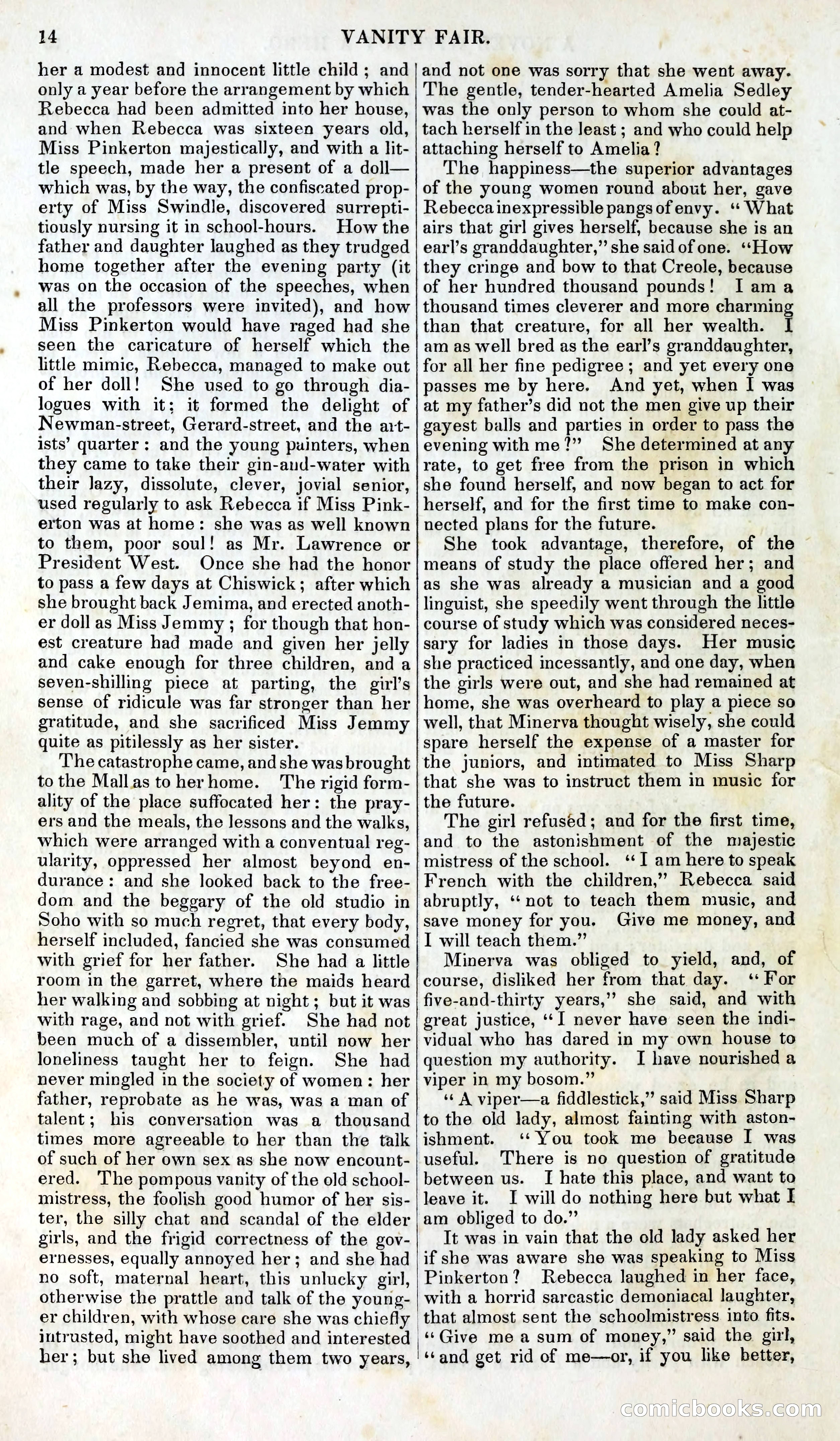 14 VANITY FAIR.

her a modest and innocent little child; and only a year before the arrangement by which Rebecca had been admitted into her house, and when Rebecca was sixteen years old, Miss Pinkerton majestically, and with a little speech, made her a present of a doll—which was, by the way, the confiscated property of Miss Swindle, discovered surreptitiously nursing it in school-hours. How the father and daughter laughed as they trudged home together after the evening party (it was on the occasion of the speeches, when all the professors were invited), and how Miss Pinkerton would have raged had she seen the caricature of herself which the little mimic, Rebecca, managed to make out of her doll! She used to go through dialogues with it; it formed the delight of Newman-street, Gerard-street, and the artists' quarter: and the young painters, when they came to take their gin-and-water with their lazy, dissolute, clever, jovial senior, used regularly to ask Rebecca if Miss Pinkerton was at home: she was as well known to them, poor soul! as Mr. Lawrence or President West. Once she had the honor to pass a few days at Chiswick; after which she brought back Jemima, and erected another doll as Miss Jemmy; for though that honest creature had made and given her jelly and cake enough for three children, and a seven-shilling piece at parting, the girl's sense of ridicule was far stronger than her gratitude, and she sacrificed Miss Jemmy quite as pitilessly as her sister.

The catastrophe came, and she was brought to the Mall as to her home. The rigid formality of the place suffocated her: the prayers and the meals, the lessons and the walks, which were arranged with a conventual regularity, oppressed her almost beyond endurance: and she looked back to the freedom and the beggary of the old studio in Soho with so much regret, that every body, herself included, fancied she was consumed with grief for her father. She had a little room in the garret, where the maids heard her walking and sobbing at night; but it was with rage, and not with grief. She had not been much of a dissembler, until now her loneliness taught her to feign. She had never mingled in the society of women: her father, reprobate as he was, was a man of talent; his conversation was a thousand times more agreeable to her than the talk of such of her own sex as she now encountered. The pompous vanity of the old schoolmistress, the foolish good humor of her sister, the silly chat and scandal of the elder girls, and the frigid correctness of the governesses, equally annoyed her; and she had no soft, maternal heart, this unlucky girl, otherwise the prattle and talk of the younger children, with whose care she was chiefly intrusted, might have soothed and interested her; but she lived among them two years, and not one was sorry that she went away. The gentle, tender-hearted Amelia Sedley was the only person to whom she could attach herself in the least; and who could help attaching herself to Amelia?

The happiness—the superior advantages of the young women round about her, gave Rebecca inexpressible pangs of envy. "What airs that girl gives herself, because she is an earl's granddaughter," she said of one. "How they cringe and bow to that Creole, because of her hundred thousand pounds! I am a thousand times cleverer and more charming than that creature, for all her wealth. I am as well bred as the earl's granddaughter, for all her fine pedigree; and yet every one passes me by here. And yet, when I was at my father's did not the men give up their gayest balls and parties in order to pass the evening with me?" She determined at any rate, to get free from the prison in which she found herself, and now began to act for herself, and for the first time to make connected plans for the future.

She took advantage, therefore, of the means of study the place offered her; and as she was already a musician and a good linguist, she speedily went through the little course of study which was considered necessary for ladies in those days. Her music she practiced incessantly, and one day, when the girls were out, and she had remained at home, she was overheard to play a piece so well, that Minerva thought wisely, she could spare herself the expense of a master for the juniors, and intimated to Miss Sharp that she was to instruct them in music for the future.

The girl refused; and for the first time, and to the astonishment of the majestic mistress of the school. "I am here to speak French with the children," Rebecca said abruptly, "not to teach them music, and save money for you. Give me money, and I will teach them."

Minerva was obliged to yield, and, of course, disliked her from that day. "For five-and-thirty years," she said, and with great justice, "I never have seen the individual who has dared in my own house to question my authority. I have nourished a viper in my bosom."

"A viper—a fiddlestick," said Miss Sharp to the old lady, almost fainting with astonishment. "You took me because I was useful. There is no question of gratitude between us. I hate this place, and want to leave it. I will do nothing here but what I am obliged to do."

It was in vain that the old lady asked her if she was aware she was speaking to Miss Pinkerton? Rebecca laughed in her face, with a horrid sarcastic demoniacal laughter, that almost sent the schoolmistress into fits. "Give me a sum of money," said the girl, "and get rid of me—or, if you like better,

comicbooks.com